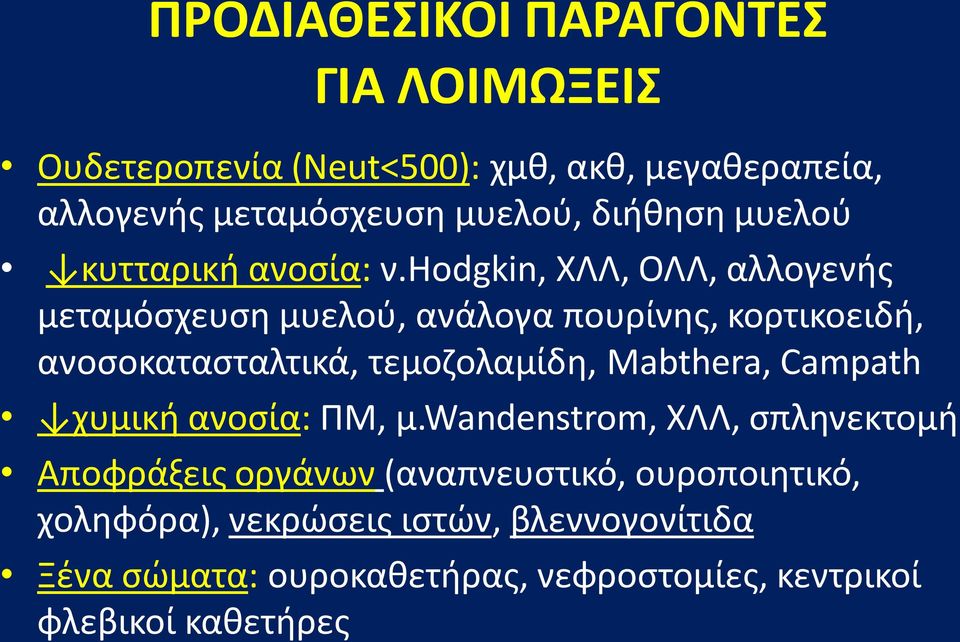 ΠΡΟΔΙΑΘΕΣΙΚΟΙ ΠΑΡΑΓΟΝΤΕΣ ΓΙΑ ΛΟΙΜΩΞΕΙΣ

• Ουδετεροπενία (Neut<500): χμθ, ακθ, μεγαθεραπεία, αλλογενής μεταμόσχευση μυελού, διήθηση μυελού

• ↓κυτταρική ανοσία: ν.Hodgkin, ΧΛΛ, ΟΛΛ, αλλογενής μεταμόσχευση μυελού, ανάλογα πουρίνης, κορτικοειδή, ανοσοκατασταλτικά, τεμοζολαμίδη, Mabthera, Campath

• ↓χυμική ανοσία: ΠΜ, μ.Wandenstrom, ΧΛΛ, σπληνεκτομή

• Αποφράξεις οργάνων (αναπνευστικό, ουροποιητικό, χοληφόρα), νεκρώσεις ιστών, βλεννογονίτιδα

• Ξένα σώματα: ουροκαθετήρας, νεφροστομίες, κεντρικοί φλεβικοί καθετήρες